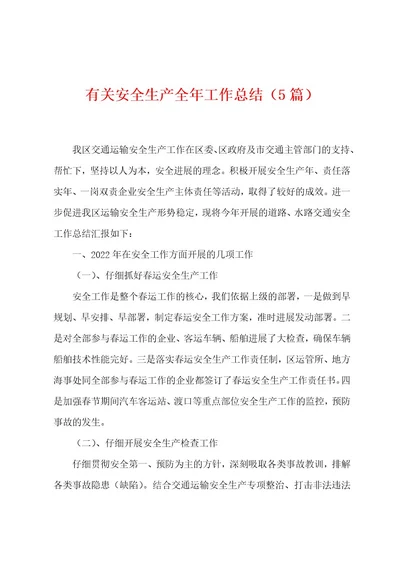 有关安全生产全年工作总结（5篇）

我区交通运输安全生产工作在区委、区政府及市交通主管部门的支持、帮忙下，坚持以人为本，安全进展的理念。积极开展安全生产年、责任落实年、一岗双责企业安全生产主体责任等活动，取得了较好的成效。进一步促进我区运输安全生产形势稳定，现将今年开展的道路、水路交通安全工作总结汇报如下：

一、2022年在安全工作方面开展的几项工作

（一）、仔细抓好春运安全生产工作

安全工作是整个春运工作的核心，我们依据上级的部署，一是做到早规划、早安排、早部署，制定春运安全工作方案，准时进展发动部署。二是对全部参与春运工作的企业、客运车辆、船舶进展了大检查，确保车辆船舶技术性能完好。三是落实春运安全生产工作责任制，区运管所、地方海事处同全部参与春运工作的企业都签订了春运安全生产工作责任书。四是加强春节期间汽车客运站、渡口等重点部位安全生产工作的监控，预防事故的发生。

（二）、仔细开展安全生产检查工作

仔细贯彻安全第一、预防为主的方针，深刻吸取各类事故教训，排解各类事故隐患（缺陷）。结合交通运输安全生产专项整治、打击非法违法